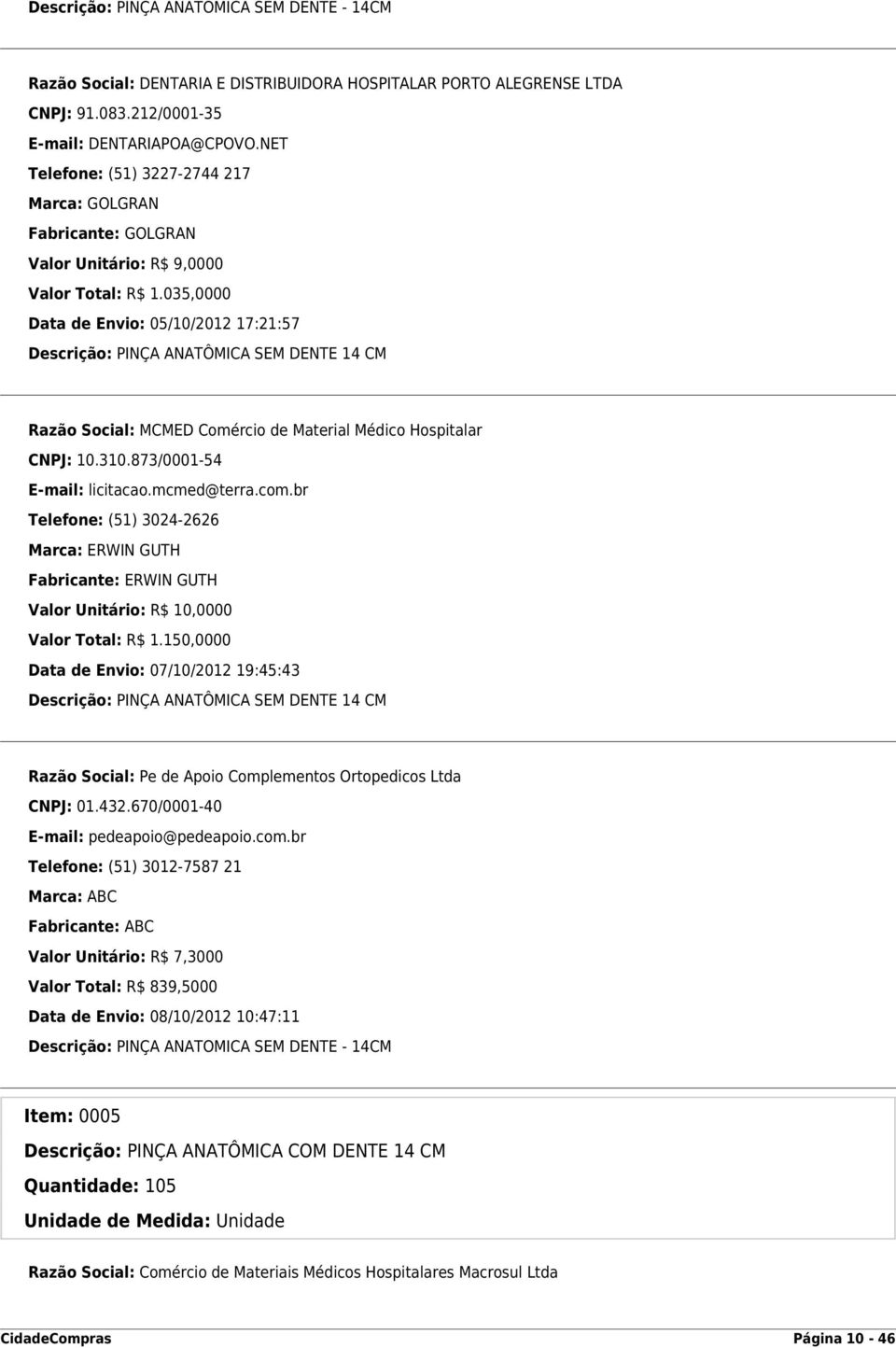 Descrição: PINÇA ANATOMICA SEM DENTE - 14CM

Razão Social: DENTARIA E DISTRIBUIDORA HOSPITALAR PORTO ALEGRENSE LTDA
CNPJ: 91.083.212/0001-35
E-mail: DENTARIAPOA@CPOVO.NET
Telefone: (51) 3227-2744 217
Marca: GOLGRAN
Fabricante: GOLGRAN
Valor Unitário: R$ 9,0000
Valor Total: R$ 1.035,0000
Data de Envio: 05/10/2012 17:21:57
Descrição: PINÇA ANATÔMICA SEM DENTE 14 CM

Razão Social: MCMED Comércio de Material Médico Hospitalar
CNPJ: 10.310.873/0001-54
E-mail: licitacao.mcmed@terra.com.br
Telefone: (51) 3024-2626
Marca: ERWIN GUTH
Fabricante: ERWIN GUTH
Valor Unitário: R$ 10,0000
Valor Total: R$ 1.150,0000
Data de Envio: 07/10/2012 19:45:43
Descrição: PINÇA ANATÔMICA SEM DENTE 14 CM

Razão Social: Pe de Apoio Complementos Ortopedicos Ltda
CNPJ: 01.432.670/0001-40
E-mail: pedeapoio@pedeapoio.com.br
Telefone: (51) 3012-7587 21
Marca: ABC
Fabricante: ABC
Valor Unitário: R$ 7,3000
Valor Total: R$ 839,5000
Data de Envio: 08/10/2012 10:47:11
Descrição: PINÇA ANATOMICA SEM DENTE - 14CM

Item: 0005
Descrição: PINÇA ANATÔMICA COM DENTE 14 CM
Quantidade: 105
Unidade de Medida: Unidade

Razão Social: Comércio de Materiais Médicos Hospitalares Macrosul Ltda

CidadeCompras
Página 10 - 46